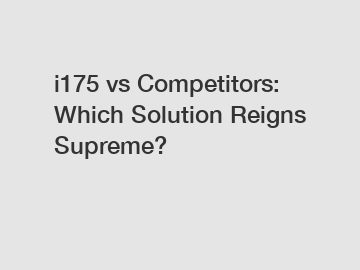 i175 vs Competitors: Which Solution Reigns Supreme?